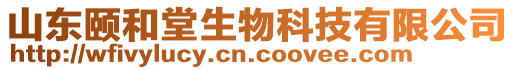 山东颐和堂生物科技有限公司
http://wfivylucy.cn.coovee.com